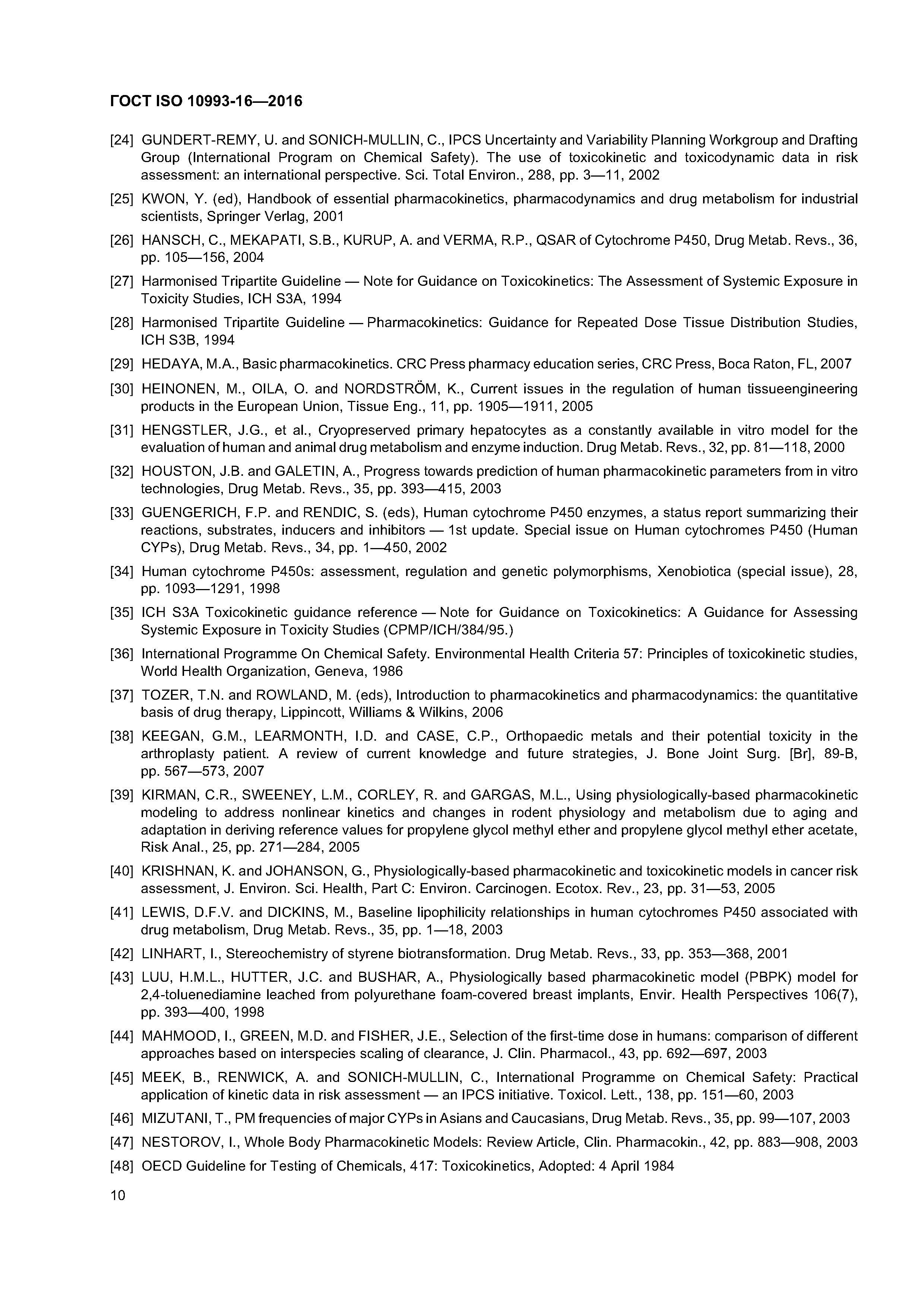 ГОСТ ISO 10993-16—2016

[24] GUNDERT-REMY, U. and SONICH-MULLIN, C., IPCS Uncertainty and Variability Planning Workgroup and Drafting Group (International Program on Chemical Safety). The use of toxicokinetic and toxicodynamic data in risk assessment: an international perspective. Sci. Total Environ., 288, pp. 3—11, 2002

[25] KWON, Y. (ed), Handbook of essential pharmacokinetics, pharmacodynamics and drug metabolism for industrial scientists, Springer Verlag, 2001

[26] HANSCH, C., MEKAPATI, S.B., KURUP, A. and VERMA, R.P., QSAR of Cytochrome P450, Drug Metab. Revs., 36, pp. 105—156, 2004

[27] Harmonised Tripartite Guideline — Note for Guidance on Toxicokinetics: The Assessment of Systemic Exposure in Toxicity Studies, ICH S3A, 1994

[28] Harmonised Tripartite Guideline — Pharmacokinetics: Guidance for Repeated Dose Tissue Distribution Studies, ICH S3B, 1994

[29] HEDAYA, M.A., Basic pharmacokinetics. CRC Press pharmacy education series, CRC Press, Boca Raton, FL, 2007

[30] HEINONEN, M., OILA, O. and NORDSTRÖM, K., Current issues in the regulation of human tissueengineering products in the European Union, Tissue Eng., 11, pp. 1905—1911, 2005

[31] HENGSTLER, J.G., et al., Cryopreserved primary hepatocytes as a constantly available in vitro model for the evaluation of human and animal drug metabolism and enzyme induction. Drug Metab. Revs., 32, pp. 81—118, 2000

[32] HOUSTON, J.B. and GALETIN, A., Progress towards prediction of human pharmacokinetic parameters from in vitro technologies, Drug Metab. Revs., 35, pp. 393—415, 2003

[33] GUENGERICH, F.P. and RENDIC, S. (eds), Human cytochrome P450 enzymes, a status report summarizing their reactions, substrates, inducers and inhibitors — 1st update. Special issue on Human cytochromes P450 (Human CYPs), Drug Metab. Revs., 34, pp. 1—450, 2002

[34] Human cytochrome P450s: assessment, regulation and genetic polymorphisms, Xenobiotica (special issue), 28, pp. 1093—1291, 1998

[35] ICH S3A Toxicokinetic guidance reference — Note for Guidance on Toxicokinetics: A Guidance for Assessing Systemic Exposure in Toxicity Studies (CPMP/ICH/384/95.)

[36] International Programme On Chemical Safety. Environmental Health Criteria 57: Principles of toxicokinetic studies, World Health Organization, Geneva, 1986

[37] TOZER, T.N. and ROWLAND, M. (eds), Introduction to pharmacokinetics and pharmacodynamics: the quantitative basis of drug therapy, Lippincott, Williams & Wilkins, 2006

[38] KEEGAN, G.M., LEARMONTH, I.D. and CASE, C.P., Orthopaedic metals and their potential toxicity in the arthroplasty patient. A review of current knowledge and future strategies, J. Bone Joint Surg. [Br], 89-B, pp. 567—573, 2007

[39] KIRMAN, C.R., SWEENEY, L.M., CORLEY, R. and GARGAS, M.L., Using physiologically-based pharmacokinetic modeling to address nonlinear kinetics and changes in rodent physiology and metabolism due to aging and adaptation in deriving reference values for propylene glycol methyl ether and propylene glycol methyl ether acetate, Risk Anal., 25, pp. 271—284, 2005

[40] KRISHNAN, K. and JOHANSON, G., Physiologically-based pharmacokinetic and toxicokinetic models in cancer risk assessment, J. Environ. Sci. Health, Part C: Environ. Carcinogen. Ecotox. Rev., 23, pp. 31—53, 2005

[41] LEWIS, D.F.V. and DICKINS, M., Baseline lipophilicity relationships in human cytochromes P450 associated with drug metabolism, Drug Metab. Revs., 35, pp. 1—18, 2003

[42] LINHART, I., Stereochemistry of styrene biotransformation. Drug Metab. Revs., 33, pp. 353—368, 2001

[43] LUU, H.M.L., HUTTER, J.C. and BUSHAR, A., Physiologically based pharmacokinetic model (PBPK) model for 2,4-toluenediamine leached from polyurethane foam-covered breast implants, Envir. Health Perspectives 106(7), pp. 393—400, 1998

[44] MAHMOOD, I., GREEN, M.D. and FISHER, J.E., Selection of the first-time dose in humans: comparison of different approaches based on interspecies scaling of clearance, J. Clin. Pharmacol., 43, pp. 692—697, 2003

[45] MEEK, B., RENWICK, A. and SONICH-MULLIN, C., International Programme on Chemical Safety: Practical application of kinetic data in risk assessment — an IPCS initiative. Toxicol. Lett., 138, pp. 151—60, 2003

[46] MIZUTANI, T., PM frequencies of major CYPs in Asians and Caucasians, Drug Metab. Revs., 35, pp. 99—107, 2003

[47] NESTOROV, I., Whole Body Pharmacokinetic Models: Review Article, Clin. Pharmacokin., 42, pp. 883—908, 2003

[48] OECD Guideline for Testing of Chemicals, 417: Toxicokinetics, Adopted: 4 April 1984

10